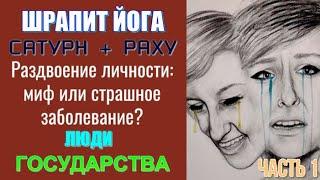 ШРАПИТ ЙОГА

САТУРН + РАХУ

Раздвоение личности: миф или страшное заболевание?

ЛЮДИ

ГОСУДАРСТВА

ЧАСТЬ 1